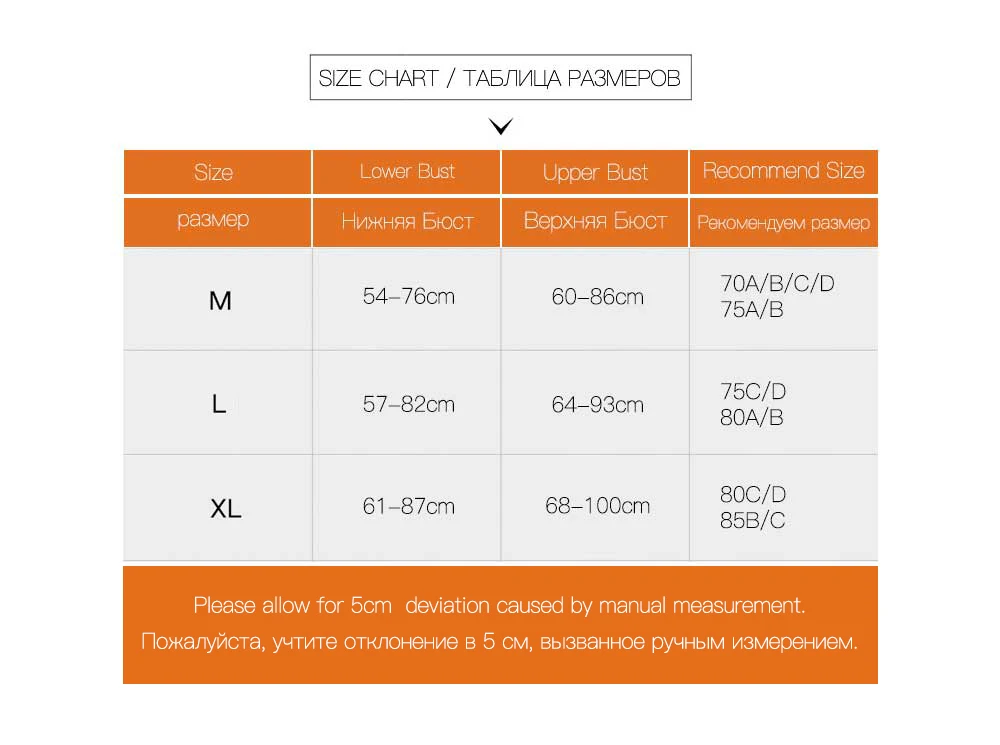 SIZE CHART / ТАБЛИЦА РАЗМЕРОВ

| Size | Lower Bust | Upper Bust | Recommend Size |
|---|---|---|---|
| размер | Нижняя Бюст | Верхняя Бюст | Рекомендуем размер |
| M | 54–76cm | 60–86cm | 70A/B/C/D 75A/B |
| L | 57–82cm | 64–93cm | 75C/D 80A/B |
| XL | 61–87cm | 68–100cm | 80C/D 85B/C |

Please allow for 5cm deviation caused by manual measurement.
Пожалуйста, учтите отклонение в 5 см, вызванное ручным измерением.